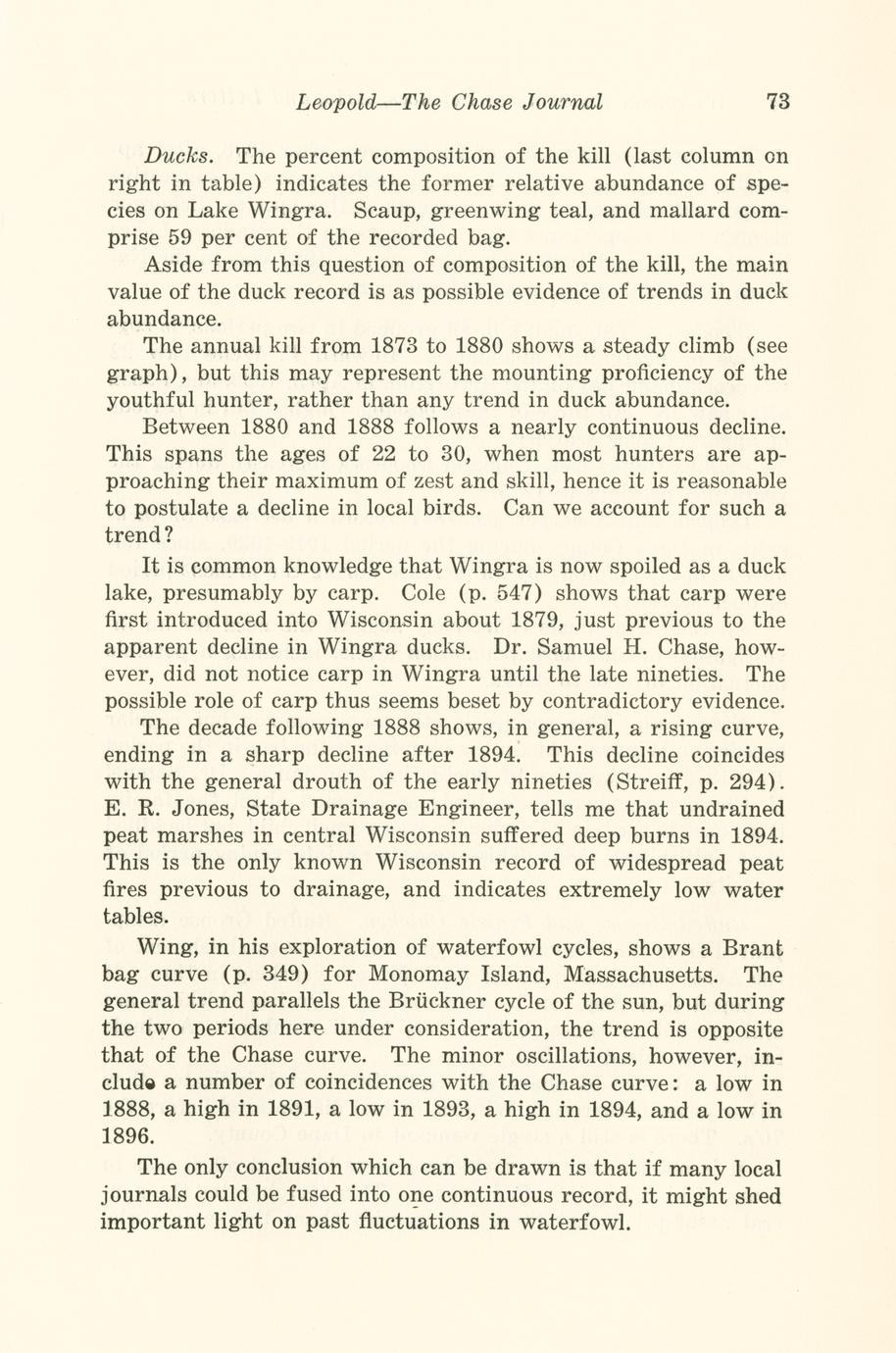 Leopold—The Chase Journal 73

Ducks. The percent composition of the kill (last column on right in table) indicates the former relative abundance of species on Lake Wingra. Scaup, greenwing teal, and mallard comprise 59 per cent of the recorded bag.

Aside from this question of composition of the kill, the main value of the duck record is as possible evidence of trends in duck abundance.

The annual kill from 1873 to 1880 shows a steady climb (see graph), but this may represent the mounting proficiency of the youthful hunter, rather than any trend in duck abundance.

Between 1880 and 1888 follows a nearly continuous decline. This spans the ages of 22 to 30, when most hunters are approaching their maximum of zest and skill, hence it is reasonable to postulate a decline in local birds. Can we account for such a trend?

It is common knowledge that Wingra is now spoiled as a duck lake, presumably by carp. Cole (p. 547) shows that carp were first introduced into Wisconsin about 1879, just previous to the apparent decline in Wingra ducks. Dr. Samuel H. Chase, however, did not notice carp in Wingra until the late nineties. The possible role of carp thus seems beset by contradictory evidence.

The decade following 1888 shows, in general, a rising curve, ending in a sharp decline after 1894. This decline coincides with the general drouth of the early nineties (Streiff, p. 294). E. R. Jones, State Drainage Engineer, tells me that undrained peat marshes in central Wisconsin suffered deep burns in 1894. This is the only known Wisconsin record of widespread peat fires previous to drainage, and indicates extremely low water tables.

Wing, in his exploration of waterfowl cycles, shows a Brant bag curve (p. 349) for Monomay Island, Massachusetts. The general trend parallels the Brückner cycle of the sun, but during the two periods here under consideration, the trend is opposite that of the Chase curve. The minor oscillations, however, include a number of coincidences with the Chase curve: a low in 1888, a high in 1891, a low in 1893, a high in 1894, and a low in 1896.

The only conclusion which can be drawn is that if many local journals could be fused into one continuous record, it might shed important light on past fluctuations in waterfowl.